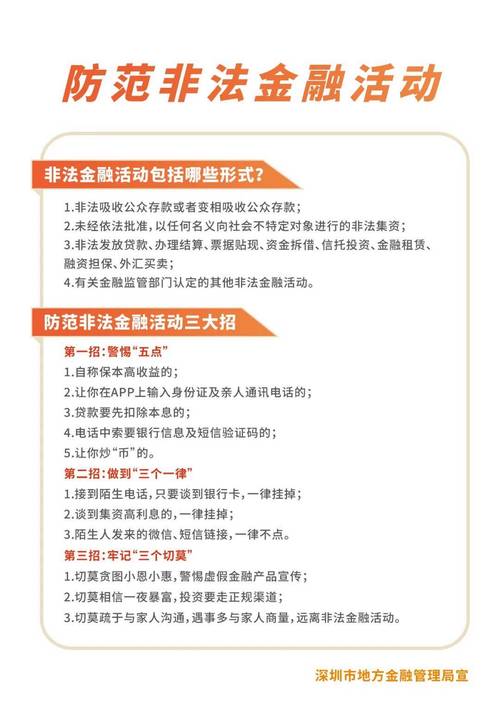 防范非法金融活动

非法金融活动包括哪些形式？

1.非法吸收公众存款或者变相吸收公众存款；
2.未经依法批准，以任何名义向社会不特定对象进行的非法集资；
3.非法发放贷款、办理结算、票据贴现、资金拆借、信托投资、金融租赁、融资担保、外汇买卖；
4.有关金融监管部门认定的其他非法金融活动。

防范非法金融活动三大招

第一招：警惕“五点”
1.自称保本高收益的；
2.让你在APP上输入身份证及亲人通讯电话的；
3.贷款要先扣除本息的；
4.电话中索要银行信息及短信验证码的；
5.让你炒“币”的。

第二招：做到“三个一律”
1.接到陌生电话，只要谈到银行卡，一律挂掉；
2.谈到集资高利息的，一律挂掉；
3.陌生人发来的微信、短信链接，一律不点。

第三招：牢记“三个切莫”
1.切莫贪图小恩小惠，警惕虚假金融产品宣传；
2.切莫相信一夜暴富，投资要走正规渠道；
3.切莫疏于与家人沟通，遇事多与家人商量，远离非法金融活动。

深圳市地方金融管理局宣